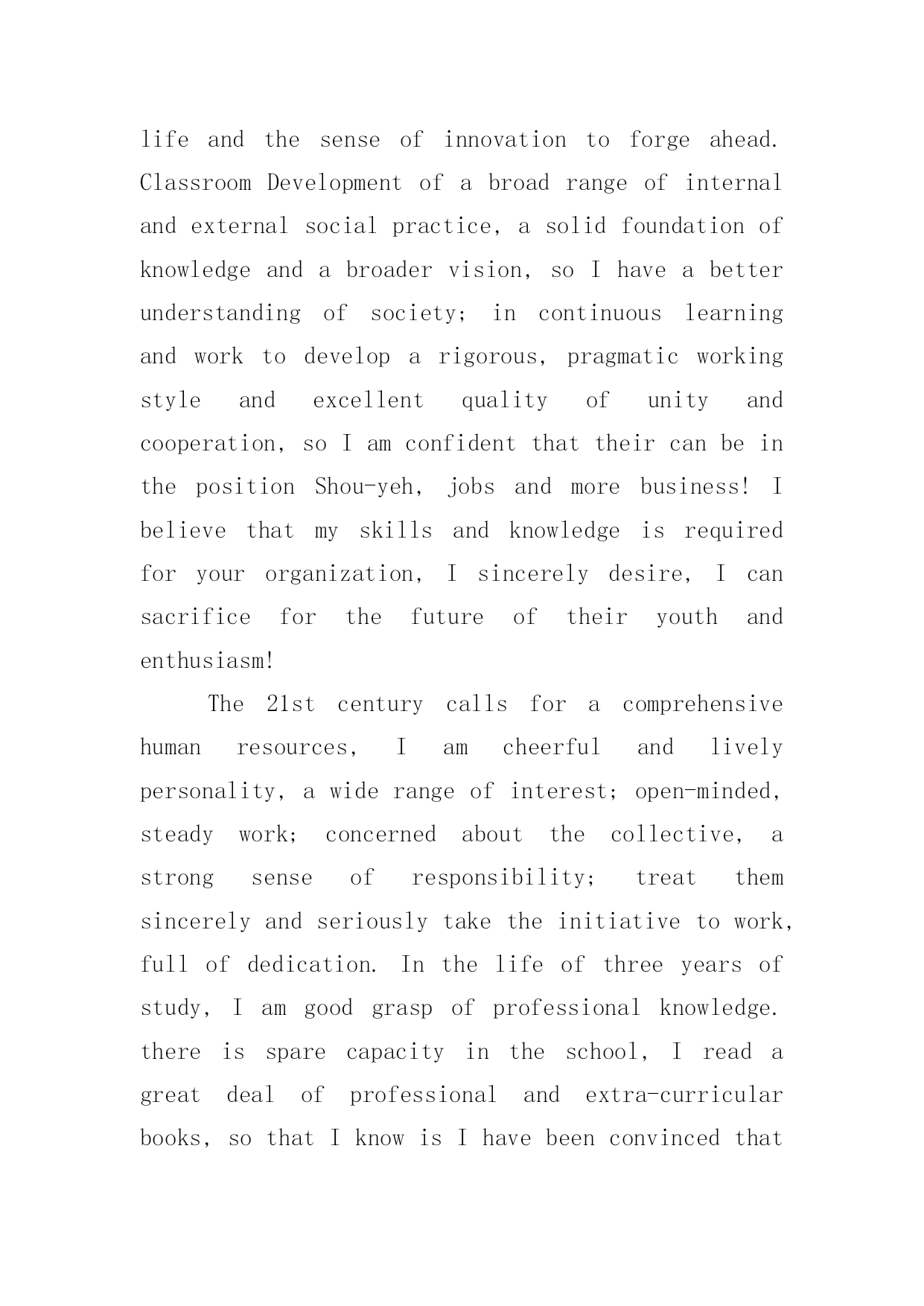 life and the sense of innovation to forge ahead. Classroom Development of a broad range of internal and external social practice, a solid foundation of knowledge and a broader vision, so I have a better understanding of society; in continuous learning and work to develop a rigorous, pragmatic working style and excellent quality of unity and cooperation, so I am confident that their can be in the position Shou-yeh, jobs and more business! I believe that my skills and knowledge is required for your organization, I sincerely desire, I can sacrifice for the future of their youth and enthusiasm!

The 21st century calls for a comprehensive human resources, I am cheerful and lively personality, a wide range of interest; open-minded, steady work; concerned about the collective, a strong sense of responsibility; treat them sincerely and seriously take the initiative to work, full of dedication. In the life of three years of study, I am good grasp of professional knowledge. there is spare capacity in the school, I read a great deal of professional and extra-curricular books, so that I know is I have been convinced that